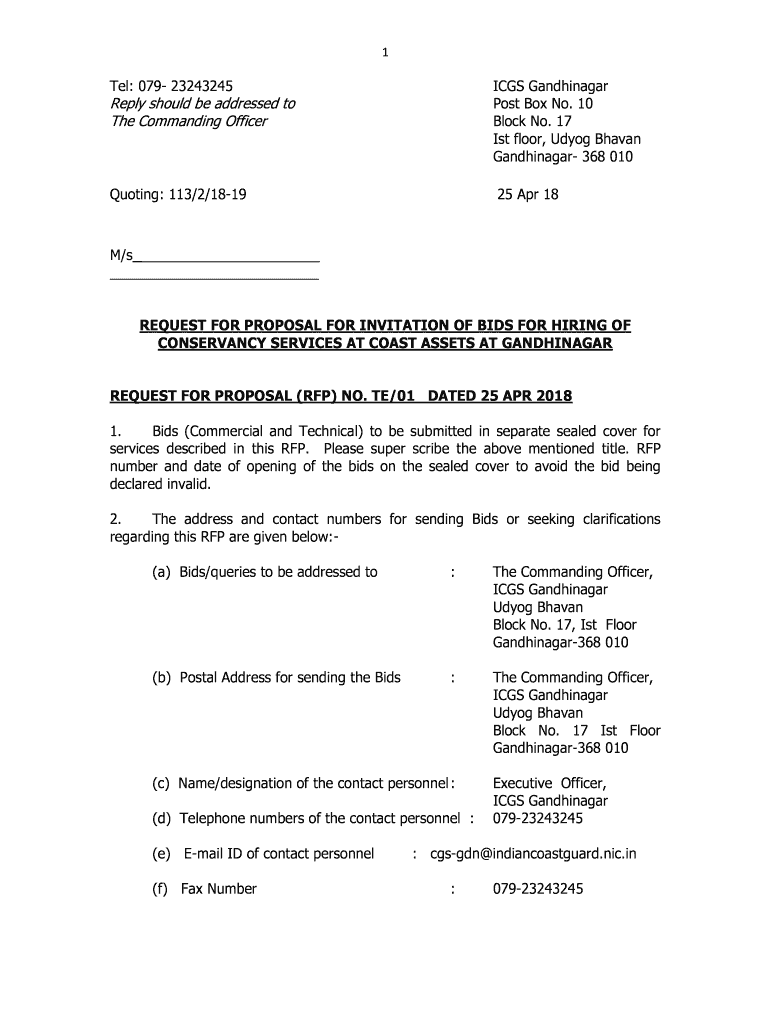 1

Tel: 079- 23243245
Reply should be addressed to
The Commanding Officer

ICGS Gandhinagar
Post Box No. 10
Block No. 17
Ist floor, Udyog Bhavan
Gandhinagar- 368 010

Quoting: 113/2/18-19

25 Apr 18

M/s________________________
____________________________

REQUEST FOR PROPOSAL FOR INVITATION OF BIDS FOR HIRING OF CONSERVANCY SERVICES AT COAST ASSETS AT GANDHINAGAR

REQUEST FOR PROPOSAL (RFP) NO. TE/01 DATED 25 APR 2018

1. Bids (Commercial and Technical) to be submitted in separate sealed cover for services described in this RFP. Please super scribe the above mentioned title. RFP number and date of opening of the bids on the sealed cover to avoid the bid being declared invalid.

2. The address and contact numbers for sending Bids or seeking clarifications regarding this RFP are given below:-

(a) Bids/queries to be addressed to : The Commanding Officer, ICGS Gandhinagar Udyog Bhavan Block No. 17, Ist Floor Gandhinagar-368 010

(b) Postal Address for sending the Bids : The Commanding Officer, ICGS Gandhinagar Udyog Bhavan Block No. 17 Ist Floor Gandhinagar-368 010

(c) Name/designation of the contact personnel: Executive Officer, ICGS Gandhinagar

(d) Telephone numbers of the contact personnel : 079-23243245

(e) E-mail ID of contact personnel : cgs-gdn@indiancoastguard.nic.in

(f) Fax Number : 079-23243245